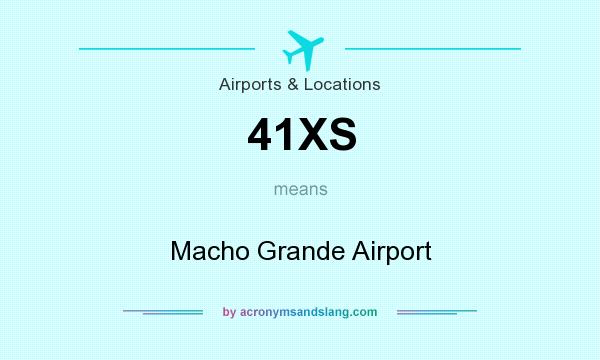 Airports & Locations

41XS

means

Macho Grande Airport

by acronymsandslang.com